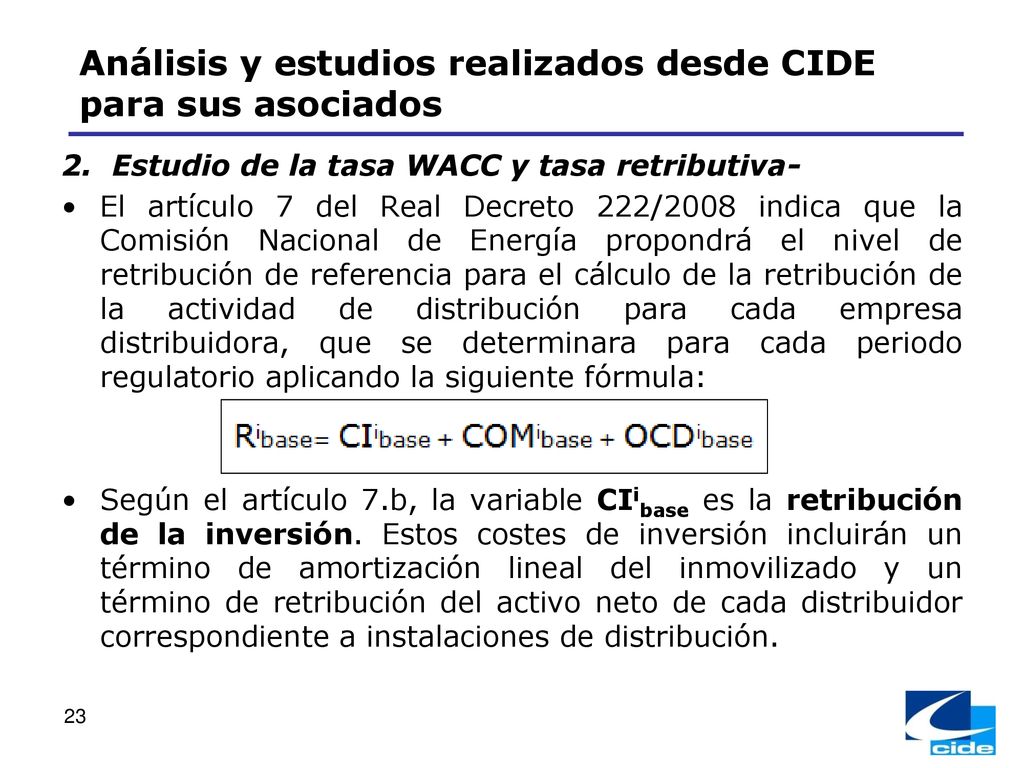 Análisis y estudios realizados desde CIDE para sus asociados

2. Estudio de la tasa WACC y tasa retributiva-

• El artículo 7 del Real Decreto 222/2008 indica que la Comisión Nacional de Energía propondrá el nivel de retribución de referencia para el cálculo de la retribución de la actividad de distribución para cada empresa distribuidora, que se determinara para cada periodo regulatorio aplicando la siguiente fórmula:

$R^i_{base} = CI^i_{base} + COM^i_{base} + OCD^i_{base}$

• Según el artículo 7.b, la variable $CI^i_{base}$ es la retribución de la inversión. Estos costes de inversión incluirán un término de amortización lineal del inmovilizado y un término de retribución del activo neto de cada distribuidor correspondiente a instalaciones de distribución.

23

cide